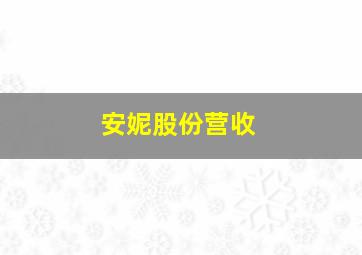 安妮股份营收